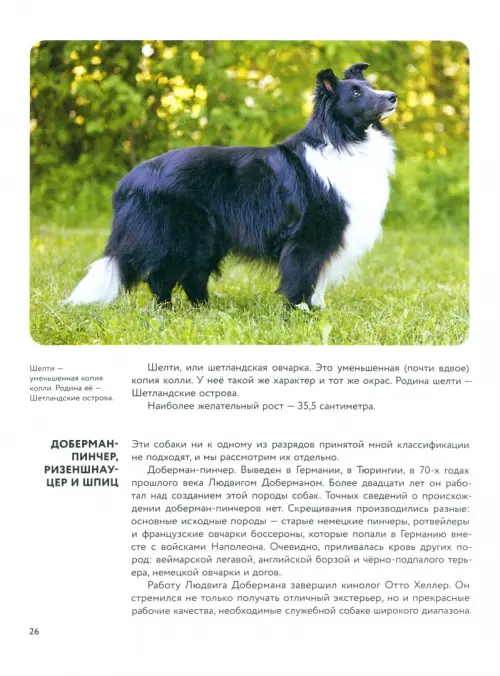 Шелти — уменьшенная копия колли. Родина её — Шетландские острова.

Шелти, или шетландская овчарка. Это уменьшенная (почти вдвое) копия колли. У неё такой же характер и тот же окрас. Родина шелти — Шетландские острова.

Наиболее желательный рост — 35,5 сантиметра.

ДОБЕРМАН-ПИНЧЕР, РИЗЕНШНАУЦЕР И ШПИЦ

Эти собаки ни к одному из разрядов принятой мной классификации не подходят, и мы рассмотрим их отдельно.

Доберман-пинчер. Выведен в Германии, в Тюрингии, в 70-х годах прошлого века Людвигом Доберманом. Более двадцати лет он работал над созданием этой породы собак. Точных сведений о происхождении доберман-пинчеров нет. Скрещивания производились разные: основные исходные породы — старые немецкие пинчеры, ротвейлеры и французские овчарки боссероны, которые попали в Германию вместе с войсками Наполеона. Очевидно, приливалась кровь других пород: веймарской легавой, английской борзой и чёрно-подпалого терьера, немецкой овчарки и догов.

Работу Людвига Добермана завершил кинолог Отто Хеллер. Он стремился не только получать отличный экстерьер, но и прекрасные рабочие качества, необходимые служебной собаке широкого диапазона.

26